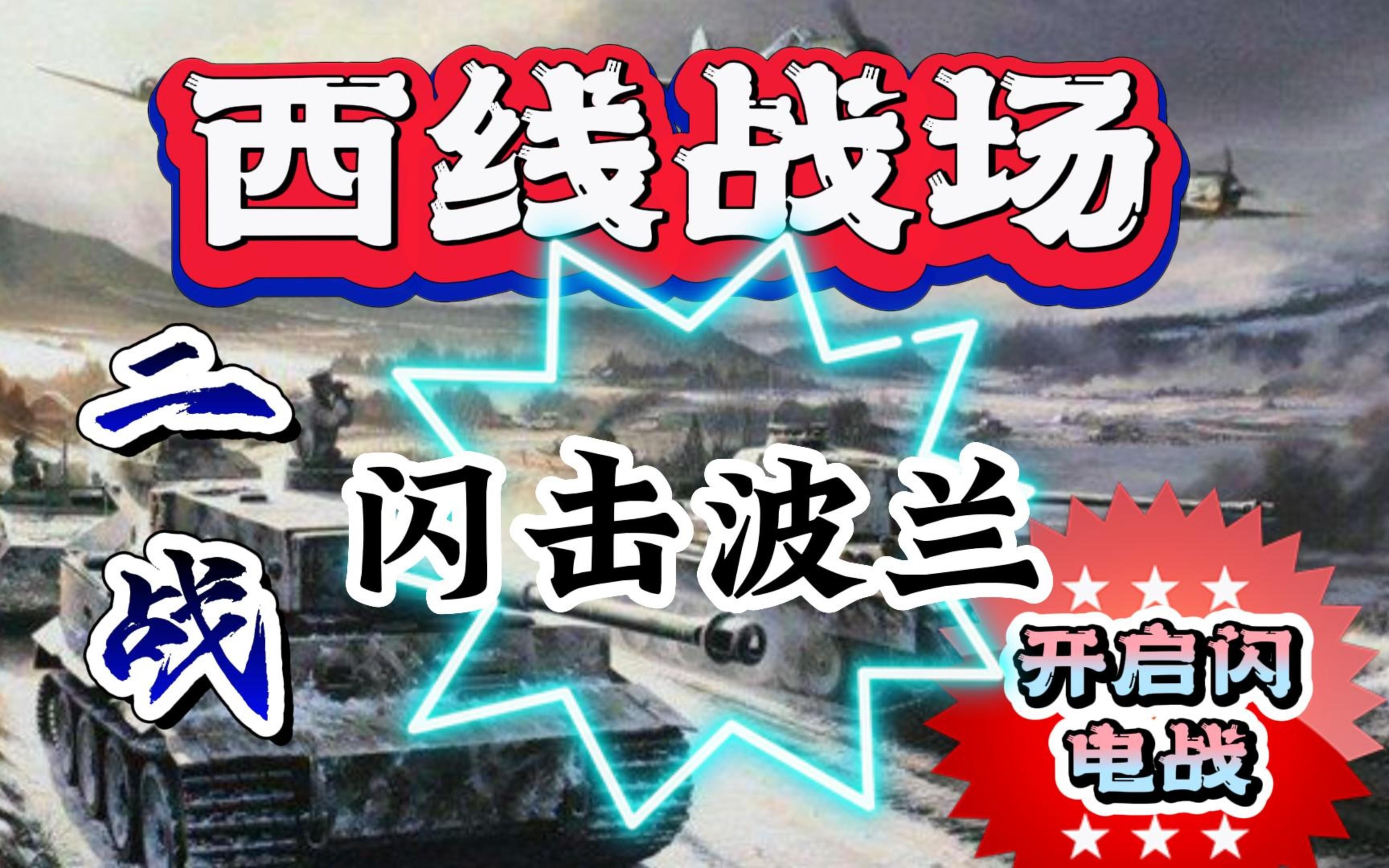 西线战场

二战

闪击波兰

开启闪电战